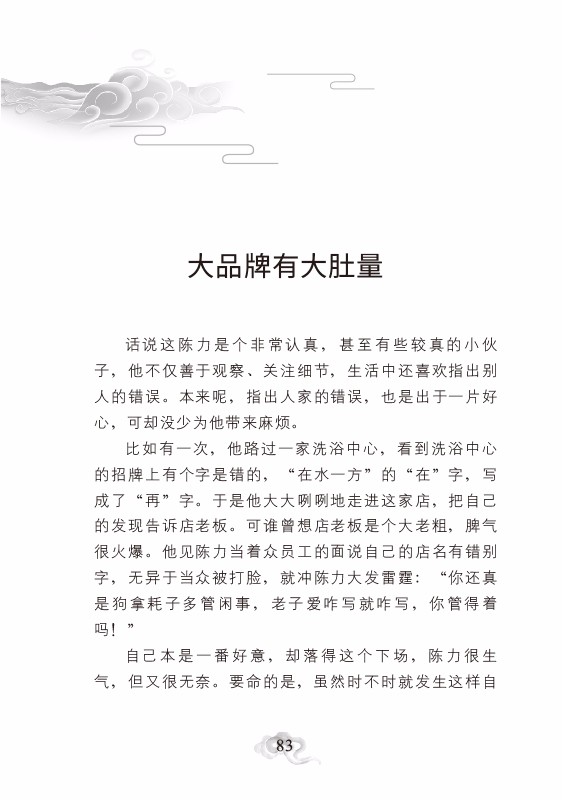 大品牌有大肚量

话说这陈力是个非常认真，甚至有些较真的小伙子，他不仅善于观察、关注细节，生活中还喜欢指出别人的错误。本来呢，指出人家的错误，也是出于一片好心，可却没少为他带来麻烦。

比如有一次，他路过一家洗浴中心，看到洗浴中心的招牌上有个字是错的，“在水一方”的“在”字，写成了“再”字。于是他大大咧咧地走进这家店，把自己的发现告诉店老板。可谁曾想店老板是个大老粗，脾气很火爆。他见陈力当着众员工的面说自己的店名有错别字，无异于当众被打脸，就冲陈力大发雷霆：“你还真是狗拿耗子多管闲事，老子爱咋写就咋写，你管得着吗！”

自己本是一番好意，却落得这个下场，陈力很生气，但又很无奈。要命的是，虽然时不时就发生这样自

83